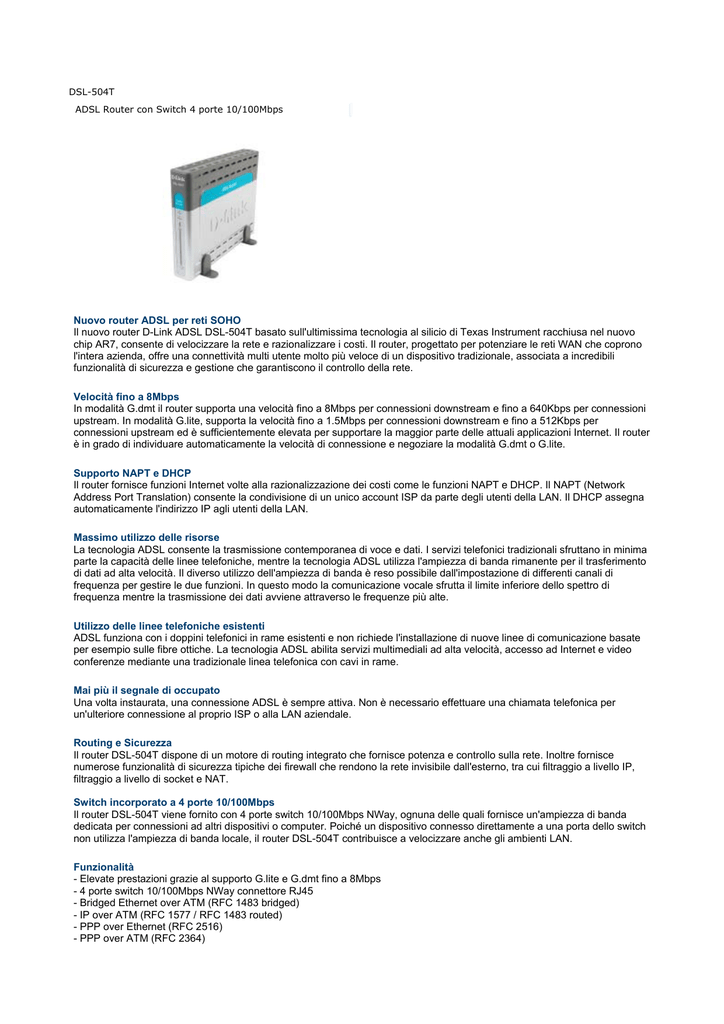 DSL-504T

ADSL Router con Switch 4 porte 10/100Mbps

D-Link

Nuovo router ADSL per reti SOHO
Il nuovo router D-Link ADSL DSL-504T basato sull'ultimissima tecnologia al silicio di Texas Instrument racchiusa nel nuovo chip AR7, consente di velocizzare la rete e razionalizzare i costi. Il router, progettato per potenziare le reti WAN che coprono l'intera azienda, offre una connettività multi utente molto più veloce di un dispositivo tradizionale, associata a incredibili funzionalità di sicurezza e gestione che garantiscono il controllo della rete.

Velocità fino a 8Mbps
In modalità G.dmt il router supporta una velocità fino a 8Mbps per connessioni downstream e fino a 640Kbps per connessioni upstream. In modalità G.lite, supporta la velocità fino a 1.5Mbps per connessioni downstream e fino a 512Kbps per connessioni upstream ed è sufficientemente elevata per supportare la maggior parte delle attuali applicazioni Internet. Il router è in grado di individuare automaticamente la velocità di connessione e negoziare la modalità G.dmt o G.lite.

Supporto NAPT e DHCP
Il router fornisce funzioni Internet volte alla razionalizzazione dei costi come le funzioni NAPT e DHCP. Il NAPT (Network Address Port Translation) consente la condivisione di un unico account ISP da parte degli utenti della LAN. Il DHCP assegna automaticamente l'indirizzo IP agli utenti della LAN.

Massimo utilizzo delle risorse
La tecnologia ADSL consente la trasmissione contemporanea di voce e dati. I servizi telefonici tradizionali sfruttano in minima parte la capacità delle linee telefoniche, mentre la tecnologia ADSL utilizza l'ampiezza di banda rimanente per il trasferimento di dati ad alta velocità. Il diverso utilizzo dell'ampiezza di banda è reso possibile dall'impostazione di differenti canali di frequenza per gestire le due funzioni. In questo modo la comunicazione vocale sfrutta il limite inferiore dello spettro di frequenza mentre la trasmissione dei dati avviene attraverso le frequenze più alte.

Utilizzo delle linee telefoniche esistenti
ADSL funziona con i doppini telefonici in rame esistenti e non richiede l'installazione di nuove linee di comunicazione basate per esempio sulle fibre ottiche. La tecnologia ADSL abilita servizi multimediali ad alta velocità, accesso ad Internet e video conferenze mediante una tradizionale linea telefonica con cavi in rame.

Mai più il segnale di occupato
Una volta instaurata, una connessione ADSL è sempre attiva. Non è necessario effettuare una chiamata telefonica per un'ulteriore connessione al proprio ISP o alla LAN aziendale.

Routing e Sicurezza
Il router DSL-504T dispone di un motore di routing integrato che fornisce potenza e controllo sulla rete. Inoltre fornisce numerose funzionalità di sicurezza tipiche dei firewall che rendono la rete invisibile dall'esterno, tra cui filtraggio a livello IP, filtraggio a livello di socket e NAT.

Switch incorporato a 4 porte 10/100Mbps
Il router DSL-504T viene fornito con 4 porte switch 10/100Mbps NWay, ognuna delle quali fornisce un'ampiezza di banda dedicata per connessioni ad altri dispositivi o computer. Poiché un dispositivo connesso direttamente a una porta dello switch non utilizza l'ampiezza di banda locale, il router DSL-504T contribuisce a velocizzare anche gli ambienti LAN.

Funzionalità
- Elevate prestazioni grazie al supporto G.lite e G.dmt fino a 8Mbps
- 4 porte switch 10/100Mbps NWay connettore RJ45
- Bridged Ethernet over ATM (RFC 1483 bridged)
- IP over ATM (RFC 1577 / RFC 1483 routed)
- PPP over Ethernet (RFC 2516)
- PPP over ATM (RFC 2364)